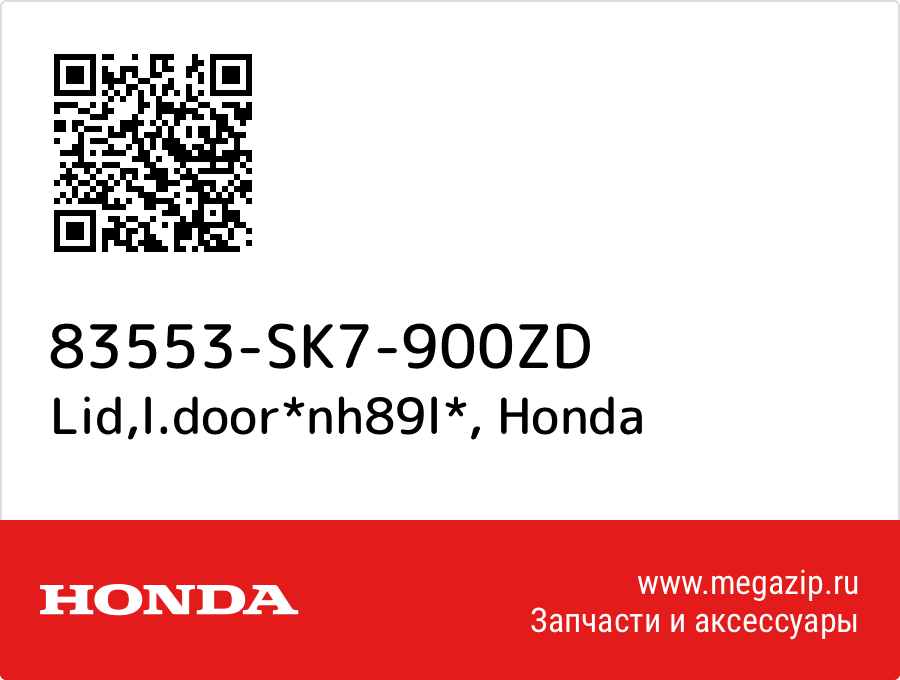 83553-SK7-900ZD
Lid,l.door*nh89l*, Honda

HONDA

www.megazip.ru
Запчасти и аксессуары